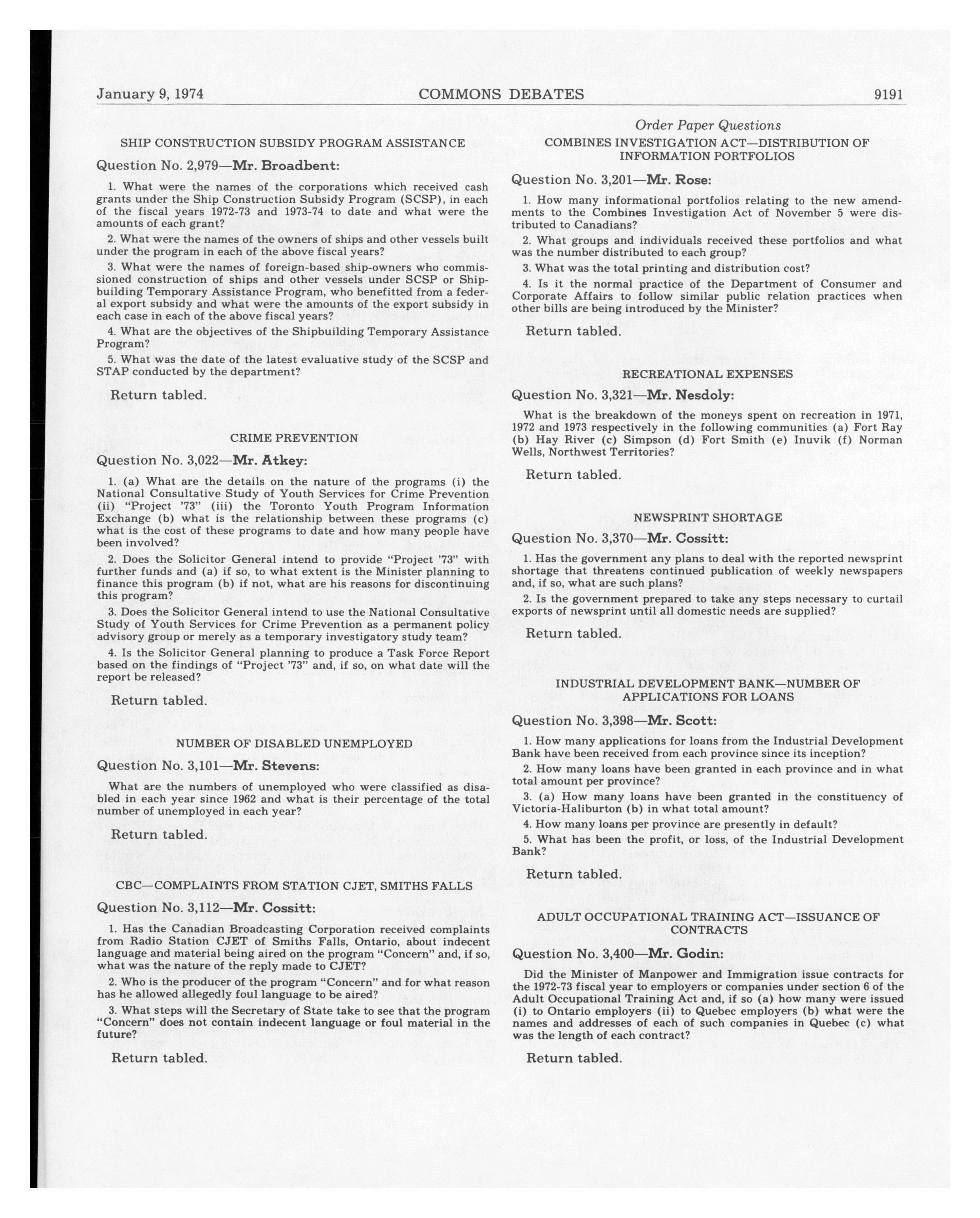 January 9, 1974 COMMONS DEBATES 9191

SHIP CONSTRUCTION SUBSIDY PROGRAM ASSISTANCE

Question No. 2,979—Mr. Broadbent:

1. What were the names of the corporations which received cash grants under the Ship Construction Subsidy Program (SCSP), in each of the fiscal years 1972-73 and 1973-74 to date and what were the amounts of each grant?

2. What were the names of the owners of ships and other vessels built under the program in each of the above fiscal years?

3. What were the names of foreign-based ship-owners who commissioned construction of ships and other vessels under SCSP or Shipbuilding Temporary Assistance Program, who benefitted from a federal export subsidy and what were the amounts of the export subsidy in each case in each of the above fiscal years?

4. What are the objectives of the Shipbuilding Temporary Assistance Program?

5. What was the date of the latest evaluative study of the SCSP and STAP conducted by the department?

Return tabled.

CRIME PREVENTION

Question No. 3,022—Mr. Atkey:

1. (a) What are the details on the nature of the programs (i) the National Consultative Study of Youth Services for Crime Prevention (ii) "Project '73" (iii) the Toronto Youth Program Information Exchange (b) what is the relationship between these programs (c) what is the cost of these programs to date and how many people have been involved?

2. Does the Solicitor General intend to provide "Project '73" with further funds and (a) if so, to what extent is the Minister planning to finance this program (b) if not, what are his reasons for discontinuing this program?

3. Does the Solicitor General intend to use the National Consultative Study of Youth Services for Crime Prevention as a permanent policy advisory group or merely as a temporary investigatory study team?

4. Is the Solicitor General planning to produce a Task Force Report based on the findings of "Project '73" and, if so, on what date will the report be released?

Return tabled.

NUMBER OF DISABLED UNEMPLOYED

Question No. 3,101—Mr. Stevens:

What are the numbers of unemployed who were classified as disabled in each year since 1962 and what is their percentage of the total number of unemployed in each year?

Return tabled.

CBC—COMPLAINTS FROM STATION CJET, SMITHS FALLS

Question No. 3,112—Mr. Cossitt:

1. Has the Canadian Broadcasting Corporation received complaints from Radio Station CJET of Smiths Falls, Ontario, about indecent language and material being aired on the program "Concern" and, if so, what was the nature of the reply made to CJET?

2. Who is the producer of the program "Concern" and for what reason has he allowed allegedly foul language to be aired?

3. What steps will the Secretary of State take to see that the program "Concern" does not contain indecent language or foul material in the future?

Return tabled.

Order Paper Questions

COMBINES INVESTIGATION ACT—DISTRIBUTION OF INFORMATION PORTFOLIOS

Question No. 3,201—Mr. Rose:

1. How many informational portfolios relating to the new amendments to the Combines Investigation Act of November 5 were distributed to Canadians?

2. What groups and individuals received these portfolios and what was the number distributed to each group?

3. What was the total printing and distribution cost?

4. Is it the normal practice of the Department of Consumer and Corporate Affairs to follow similar public relation practices when other bills are being introduced by the Minister?

Return tabled.

RECREATIONAL EXPENSES

Question No. 3,321—Mr. Nesdoly:

What is the breakdown of the moneys spent on recreation in 1971, 1972 and 1973 respectively in the following communities (a) Fort Ray (b) Hay River (c) Simpson (d) Fort Smith (e) Inuvik (f) Norman Wells, Northwest Territories?

Return tabled.

NEWSPRINT SHORTAGE

Question No. 3,370—Mr. Cossitt:

1. Has the government any plans to deal with the reported newsprint shortage that threatens continued publication of weekly newspapers and, if so, what are such plans?

2. Is the government prepared to take any steps necessary to curtail exports of newsprint until all domestic needs are supplied?

Return tabled.

INDUSTRIAL DEVELOPMENT BANK—NUMBER OF APPLICATIONS FOR LOANS

Question No. 3,398—Mr. Scott:

1. How many applications for loans from the Industrial Development Bank have been received from each province since its inception?

2. How many loans have been granted in each province and in what total amount per province?

3. (a) How many loans have been granted in the constituency of Victoria-Haliburton (b) in what total amount?

4. How many loans per province are presently in default?

5. What has been the profit, or loss, of the Industrial Development Bank?

Return tabled.

ADULT OCCUPATIONAL TRAINING ACT—ISSUANCE OF CONTRACTS

Question No. 3,400—Mr. Godin:

Did the Minister of Manpower and Immigration issue contracts for the 1972-73 fiscal year to employers or companies under section 6 of the Adult Occupational Training Act and, if so (a) how many were issued (i) to Ontario employers (ii) to Quebec employers (b) what were the names and addresses of each of such companies in Quebec (c) what was the length of each contract?

Return tabled.